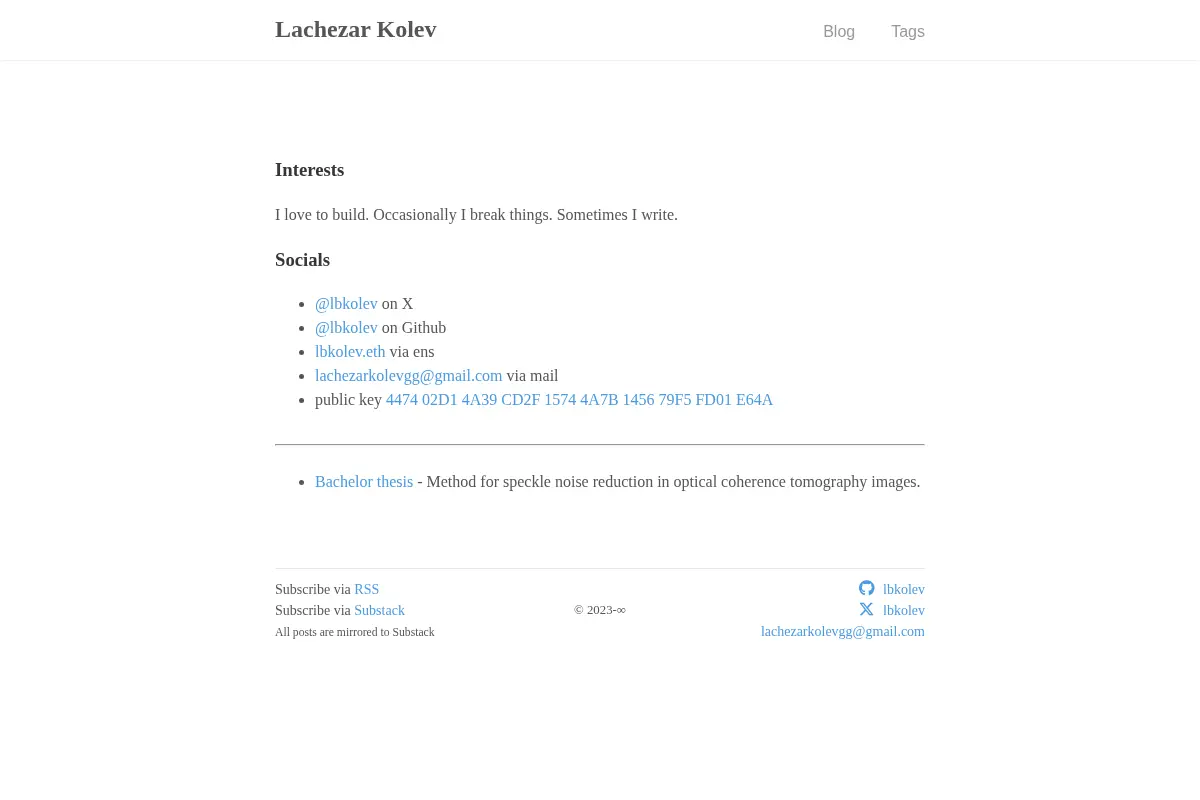 Lachezar Kolev

Blog Tags

Interests

I love to build. Occasionally I break things. Sometimes I write.

Socials

- @lbkolev on X
- @lbkolev on Github
- lbkolev.eth via ens
- lachezarkolevgg@gmail.com via mail
- public key 4474 02D1 4A39 CD2F 1574 4A7B 1456 79F5 FD01 E64A

- Bachelor thesis - Method for speckle noise reduction in optical coherence tomography images.

Subscribe via RSS
Subscribe via Substack
All posts are mirrored to Substack

© 2023-∞

lbkolev
lbkolev
lachezarkolevgg@gmail.com